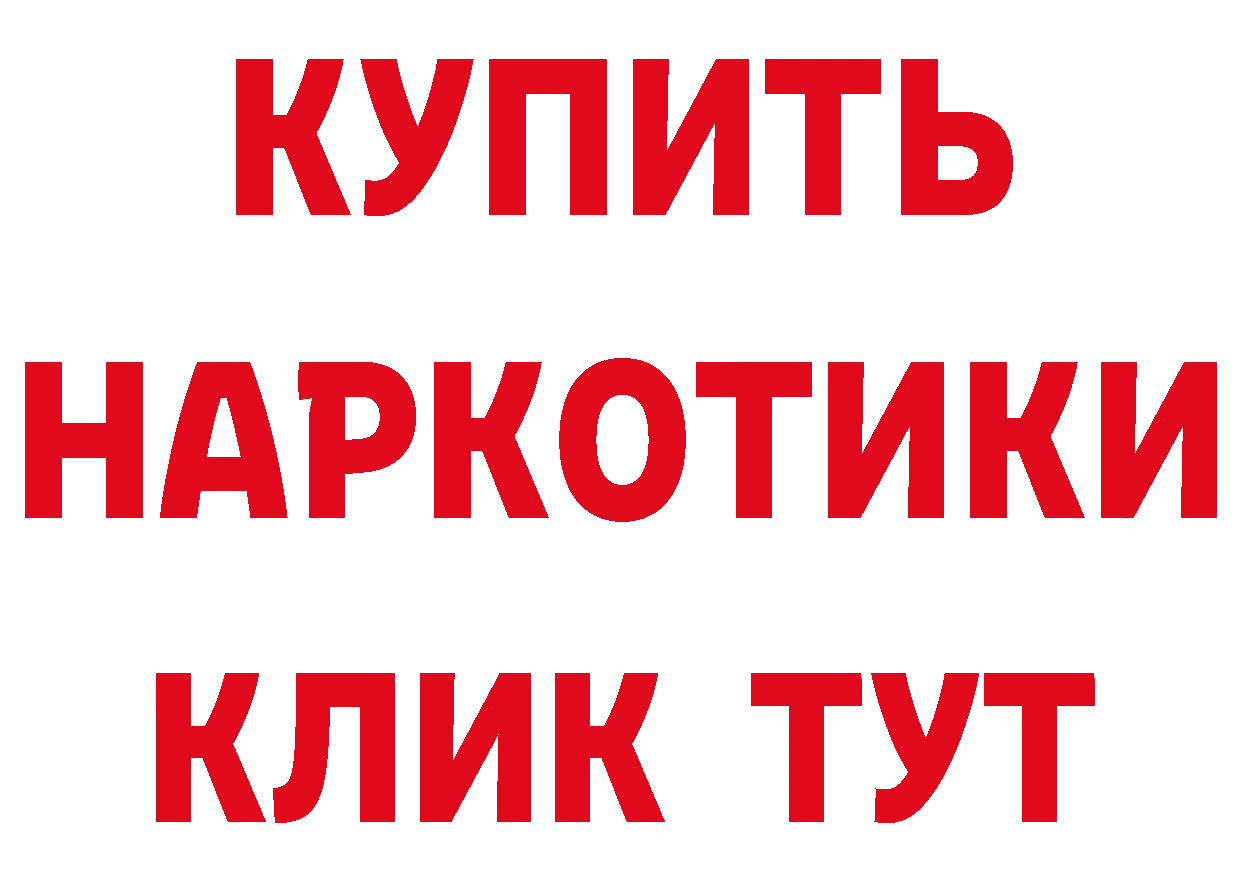 КУПИТЬ НАРКОТИКИ КЛИК ТУТ